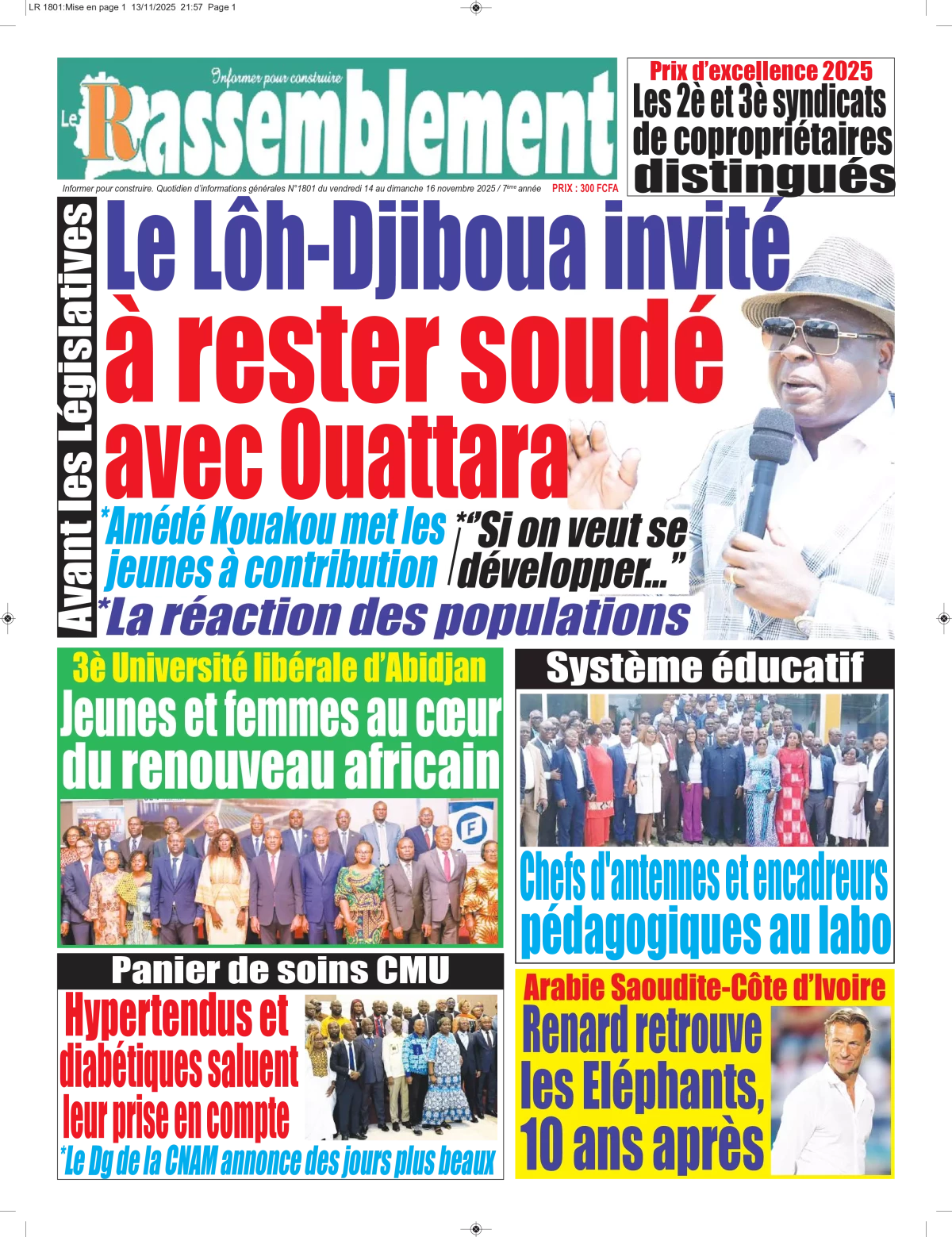 LR 1801:Mise en page 1 13/11/2025 21:57 Page 1

Informer pour construire

Le Rassemblement

Informer pour construire. Quotidien d'informations générales N°1801 du vendredi 14 au dimanche 16 novembre 2025 / 7ème année PRIX : 300 FCFA

Prix d'excellence 2025
Les 2è et 3è syndicats de copropriétaires distingués

Avant les Législatives

Le Lôh-Djiboua invité à rester soudé avec Ouattara

*Amédé Kouakou met les jeunes à contribution

*"Si on veut se développer..."

*La réaction des populations

3è Université libérale d'Abidjan
Jeunes et femmes au cœur du renouveau africain

Système éducatif
Chefs d'antennes et encadreurs pédagogiques au labo

Panier de soins CMU
Hypertendus et diabétiques saluent leur prise en compte
*Le Dg de la CNAM annonce des jours plus beaux

Arabie Saoudite-Côte d'Ivoire
Renard retrouve les Eléphants, 10 ans après